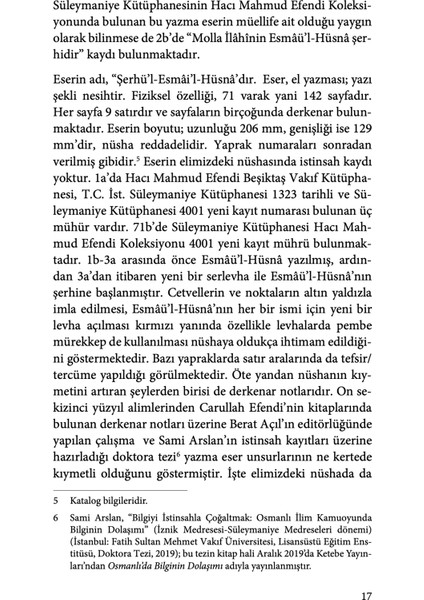 Süleymaniye Kütüphanesinin Hacı Mahmud Efendi Koleksiyonunda bulunan bu yazma eserin müellife ait olduğu yaygın olarak bilinmese de 2b'de "Molla İlâhînin Esmâü'l-Hüsnâ şerhidir" kaydı bulunmaktadır.

Eserin adı, "Şerhü'l-Esmâi'l-Hüsnâ'dır. Eser, el yazması; yazı şekli nesihtir. Fiziksel özelliği, 71 varak yani 142 sayfadır. Her sayfa 9 satırdır ve sayfaların birçoğunda derkenar bulunmaktadır. Eserin boyutu; uzunluğu 206 mm, genişliği ise 129 mm'dir, nüsha reddadelidir. Yaprak numaraları sonradan verilmiş gibidir.$^5$ Eserin elimizdeki nüshasında istinsah kaydı yoktur. 1a'da Hacı Mahmud Efendi Beşiktaş Vakıf Kütüphanesi, T.C. İst. Süleymaniye Kütüphanesi 1323 tarihli ve Süleymaniye Kütüphanesi 4001 yeni kayıt numarası bulunan üç mühür vardır. 71b'de Süleymaniye Kütüphanesi Hacı Mahmud Efendi Koleksiyonu 4001 yeni kayıt mührü bulunmaktadır. 1b-3a arasında önce Esmâü'l-Hüsnâ yazılmış, ardından 3a'dan itibaren yeni bir serlevha ile Esmâü'l-Hüsnâ'nın şerhine başlanmıştır. Cetvellerin ve noktaların altın yaldızla imla edilmesi, Esmâü'l-Hüsnâ'nın her bir ismi için yeni bir levha açılması kırmızı yanında özellikle levhalarda pembe mürekkep de kullanılması nüshaya oldukça ihtimam edildiğini göstermektedir. Bazı yapraklarda satır aralarında da tefsir/tercüme yapıldığı görülmektedir. Öte yandan nüshanın kıymetini artıran şeylerden birisi de derkenar notlarıdır. On sekizinci yüzyıl alimlerinden Carullah Efendi'nin kitaplarında bulunan derkenar notları üzerine Berat Açıl'ın editörlüğünde yapılan çalışma ve Sami Arslan'ın istinsah kayıtları üzerine hazırladığı doktora tezi$^6$ yazma eser unsurlarının ne kertede kıymetli olduğunu göstermiştir. İşte elimizdeki nüshada da

5 Katalog bilgileridir.

6 Sami Arslan, "Bilgiyi İstinsahla Çoğaltmak: Osmanlı İlim Kamuoyunda Bilginin Dolaşımı" (İznik Medresesi-Süleymaniye Medreseleri dönemi) (İstanbul: Fatih Sultan Mehmet Vakıf Üniversitesi, Lisansüstü Eğitim Enstitüsü, Doktora Tezi, 2019); bu tezin kitap hali Aralık 2019'da Ketebe Yayınları'ndan Osmanlı'da Bilginin Dolaşımı adıyla yayınlanmıştır.

17